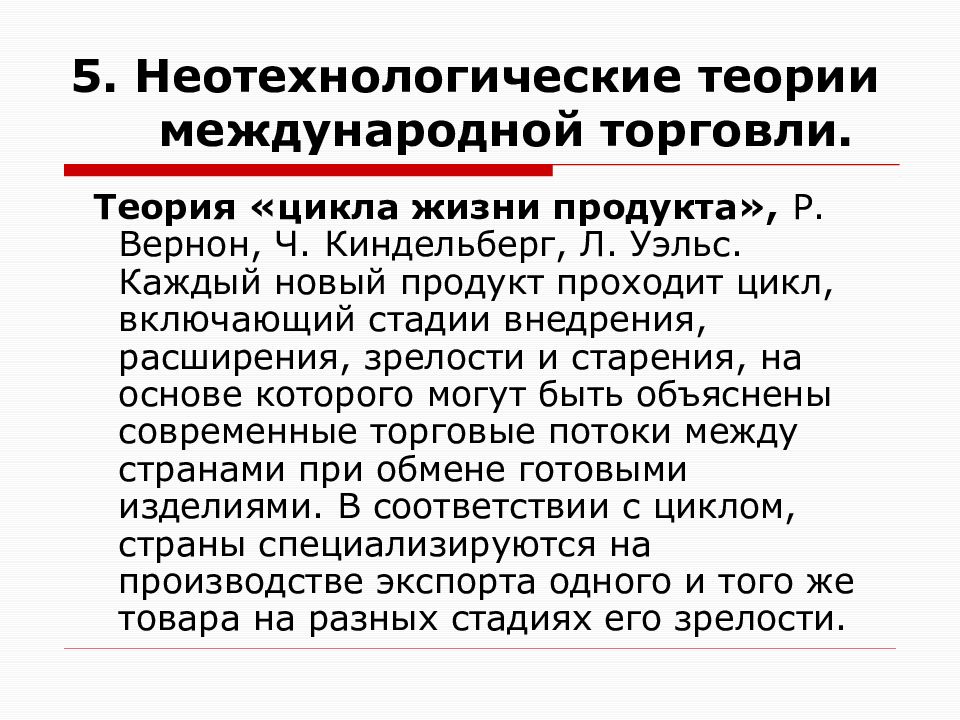 5. Неотехнологические теории международной торговли.

Теория «цикла жизни продукта», Р. Вернон, Ч. Киндельберг, Л. Уэльс. Каждый новый продукт проходит цикл, включающий стадии внедрения, расширения, зрелости и старения, на основе которого могут быть объяснены современные торговые потоки между странами при обмене готовыми изделиями. В соответствии с циклом, страны специализируются на производстве экспорта одного и того же товара на разных стадиях его зрелости.